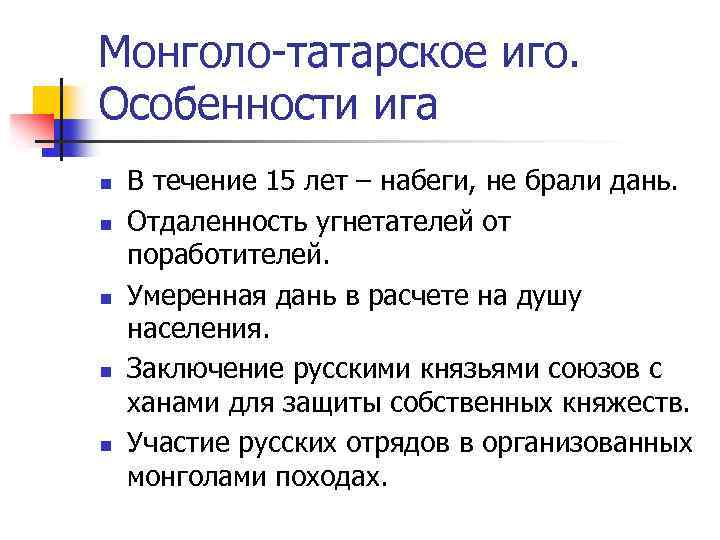 Монголо-татарское иго. Особенности ига

- В течение 15 лет – набеги, не брали дань.
- Отдаленность угнетателей от поработителей.
- Умеренная дань в расчете на душу населения.
- Заключение русскими князьями союзов с ханами для защиты собственных княжеств.
- Участие русских отрядов в организованных монголами походах.